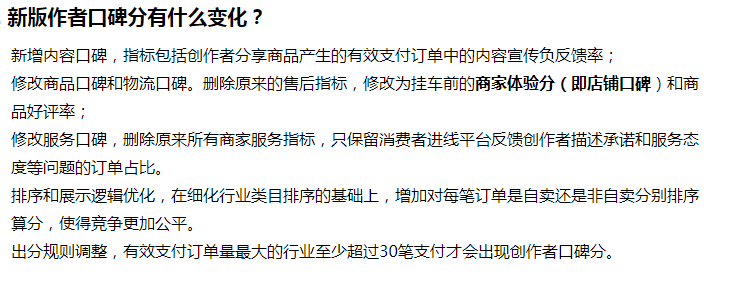 新版作者口碑分有什么变化？

新增内容口碑，指标包括创作者分享商品产生的有效支付订单中的内容宣传负反馈率；

修改商品口碑和物流口碑。删除原来的售后指标，修改为挂车前的商家体验分（即店铺口碑）和商品好评率；

修改服务口碑，删除原来所有商家服务指标，只保留消费者进线平台反馈创作者描述承诺和服务态度等问题的订单占比。

排序和展示逻辑优化，在细化行业类目排序的基础上，增加对每笔订单是自卖还是非自卖分别排序算分，使得竞争更加公平。

出分规则调整，有效支付订单量最大的行业至少超过30笔支付才会出现创作者口碑分。